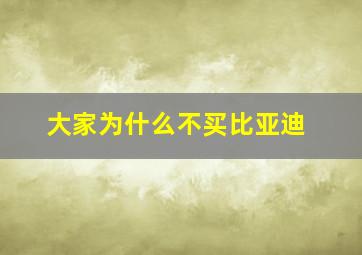 大家为什么不买比亚迪